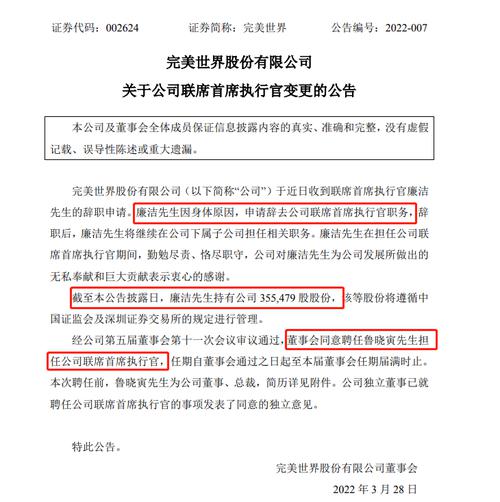 证券代码：002624　　证券简称：完美世界　　公告编号：2022-007

完美世界股份有限公司

关于公司联席首席执行官变更的公告

本公司及董事会全体成员保证信息披露内容的真实、准确和完整，没有虚假记载、误导性陈述或重大遗漏。

完美世界股份有限公司（以下简称“公司”）于近日收到联席首席执行官廉洁先生的辞职申请。廉洁先生因身体原因，申请辞去公司联席首席执行官职务，辞职后，廉洁先生将继续在公司下属子公司担任相关职务。廉洁先生在担任公司联席首席执行官期间，勤勉尽责、恪尽职守，公司对廉洁先生为公司发展所做出的无私奉献和巨大贡献表示衷心的感谢。

截至本公告披露日，廉洁先生持有公司 355,479 股股份，该等股份将遵循中国证监会及深圳证券交易所的规定进行管理。

经公司第五届董事会第十一次会议审议通过，董事会同意聘任鲁晓寅先生担任公司联席首席执行官，任期自董事会通过之日起至本届董事会任期届满时止。本次聘任前，鲁晓寅先生为公司董事、总裁，简历详见附件。公司独立董事已就聘任公司联席首席执行官的事项发表了同意的独立意见。

特此公告。

完美世界股份有限公司董事会

2022 年 3 月 28 日